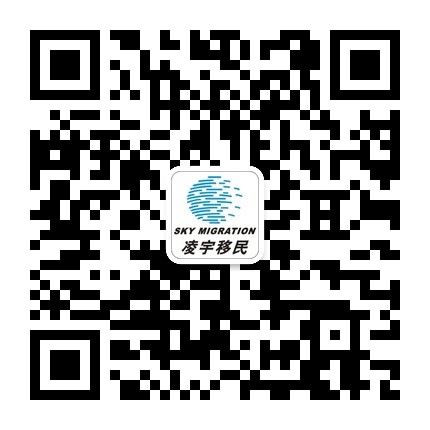 SKY MIGRATION
凌宇移民